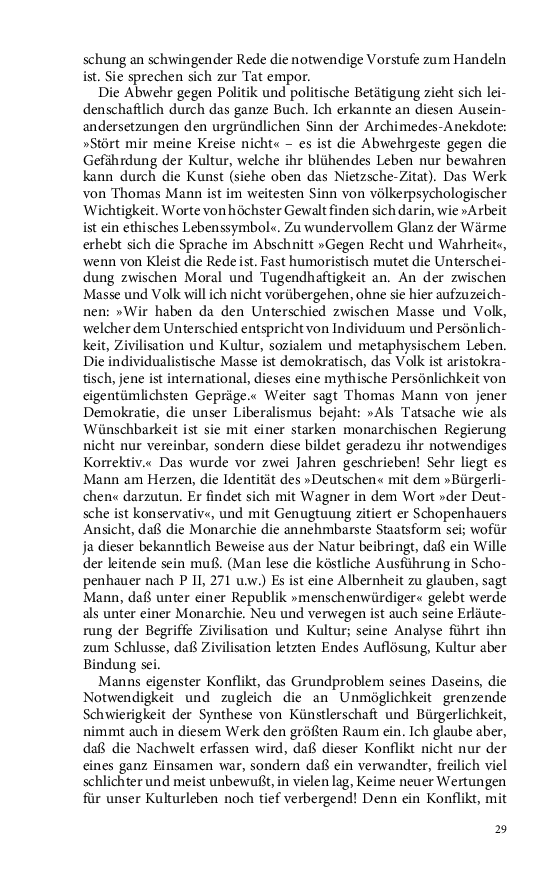 schung an schwingender Rede die notwendige Vorstufe zum Handeln ist. Sie sprechen sich zur Tat empor.

Die Abwehr gegen Politik und politische Betätigung zieht sich leidenschaftlich durch das ganze Buch. Ich erkannte an diesen Auseinandersetzungen den urgründlichen Sinn der Archimedes-Anekdote: »Stört mir meine Kreise nicht« – es ist die Abwehrgeste gegen die Gefährdung der Kultur, welche ihr blühendes Leben nur bewahren kann durch die Kunst (siehe oben das Nietzsche-Zitat). Das Werk von Thomas Mann ist im weitesten Sinn von völkerpsychologischer Wichtigkeit. Worte von höchster Gewalt finden sich darin, wie »Arbeit ist ein ethisches Lebenssymbol«. Zu wundervollem Glanz der Wärme erhebt sich die Sprache im Abschnitt »Gegen Recht und Wahrheit«, wenn von Kleist die Rede ist. Fast humoristisch mutet die Unterscheidung zwischen Moral und Tugendhaftigkeit an. An der zwischen Masse und Volk will ich nicht vorübergehen, ohne sie hier aufzuzeichnen: »Wir haben da den Unterschied zwischen Masse und Volk, welcher dem Unterschied entspricht von Individuum und Persönlichkeit, Zivilisation und Kultur, sozialem und metaphysischem Leben. Die individualistische Masse ist demokratisch, das Volk ist aristokratisch, jene ist international, dieses eine mythische Persönlichkeit von eigentümlichsten Gepräge.« Weiter sagt Thomas Mann von jener Demokratie, die unser Liberalismus bejaht: »Als Tatsache wie als Wünschbarkeit ist sie mit einer starken monarchischen Regierung nicht nur vereinbar, sondern diese bildet geradezu ihr notwendiges Korrektiv.« Das wurde vor zwei Jahren geschrieben! Sehr liegt es Mann am Herzen, die Identität des »Deutschen« mit dem »Bürgerlichen« darzutun. Er findet sich mit Wagner in dem Wort »der Deutsche ist konservativ«, und mit Genugtuung zitiert er Schopenhauers Ansicht, daß die Monarchie die annehmbarste Staatsform sei; wofür ja dieser bekanntlich Beweise aus der Natur beibringt, daß ein Wille der leitende sein muß. (Man lese die köstliche Ausführung in Schopenhauer nach P II, 271 u.w.) Es ist eine Albernheit zu glauben, sagt Mann, daß unter einer Republik »menschenwürdiger« gelebt werde als unter einer Monarchie. Neu und verwegen ist auch seine Erläuterung der Begriffe Zivilisation und Kultur; seine Analyse führt ihn zum Schlusse, daß Zivilisation letzten Endes Auflösung, Kultur aber Bindung sei.

Manns eigenster Konflikt, das Grundproblem seines Daseins, die Notwendigkeit und zugleich die an Unmöglichkeit grenzende Schwierigkeit der Synthese von Künstlerschaft und Bürgerlichkeit, nimmt auch in diesem Werk den größten Raum ein. Ich glaube aber, daß die Nachwelt erfassen wird, daß dieser Konflikt nicht nur der eines ganz Einsamen war, sondern daß ein verwandter, freilich viel schlichter und meist unbewußt, in vielen lag, Keime neuer Wertungen für unser Kulturleben noch tief verbergend! Denn ein Konflikt, mit

29